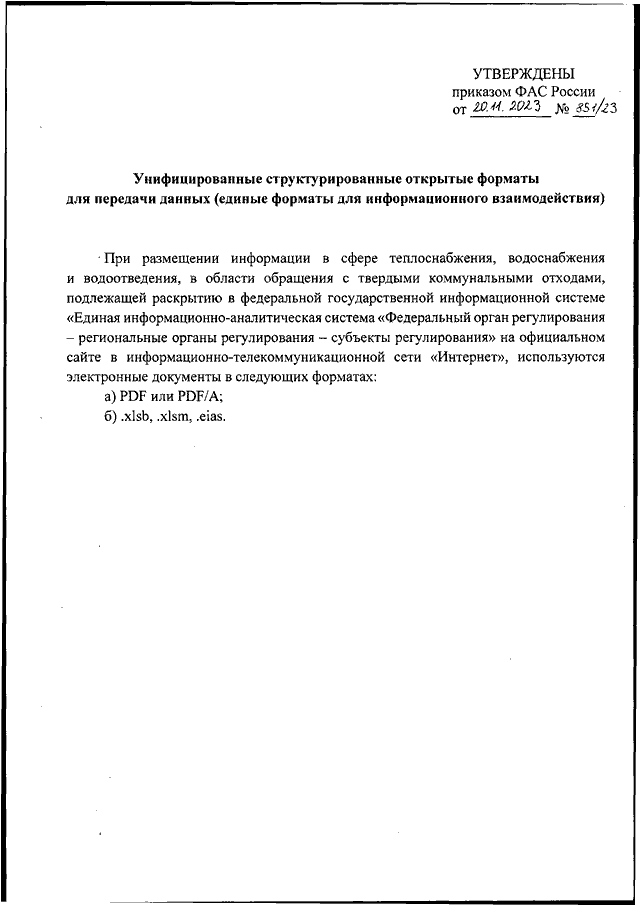 УТВЕРЖДЕНЫ
приказом ФАС России
от 20.11.2023 № 851/23

Унифицированные структурированные открытые форматы для передачи данных (единые форматы для информационного взаимодействия)

При размещении информации в сфере теплоснабжения, водоснабжения и водоотведения, в области обращения с твердыми коммунальными отходами, подлежащей раскрытию в федеральной государственной информационной системе «Единая информационно-аналитическая система «Федеральный орган регулирования – региональные органы регулирования – субъекты регулирования» на официальном сайте в информационно-телекоммуникационной сети «Интернет», используются электронные документы в следующих форматах:

а) PDF или PDF/A;

б) .xlsb, .xlsm, .eias.